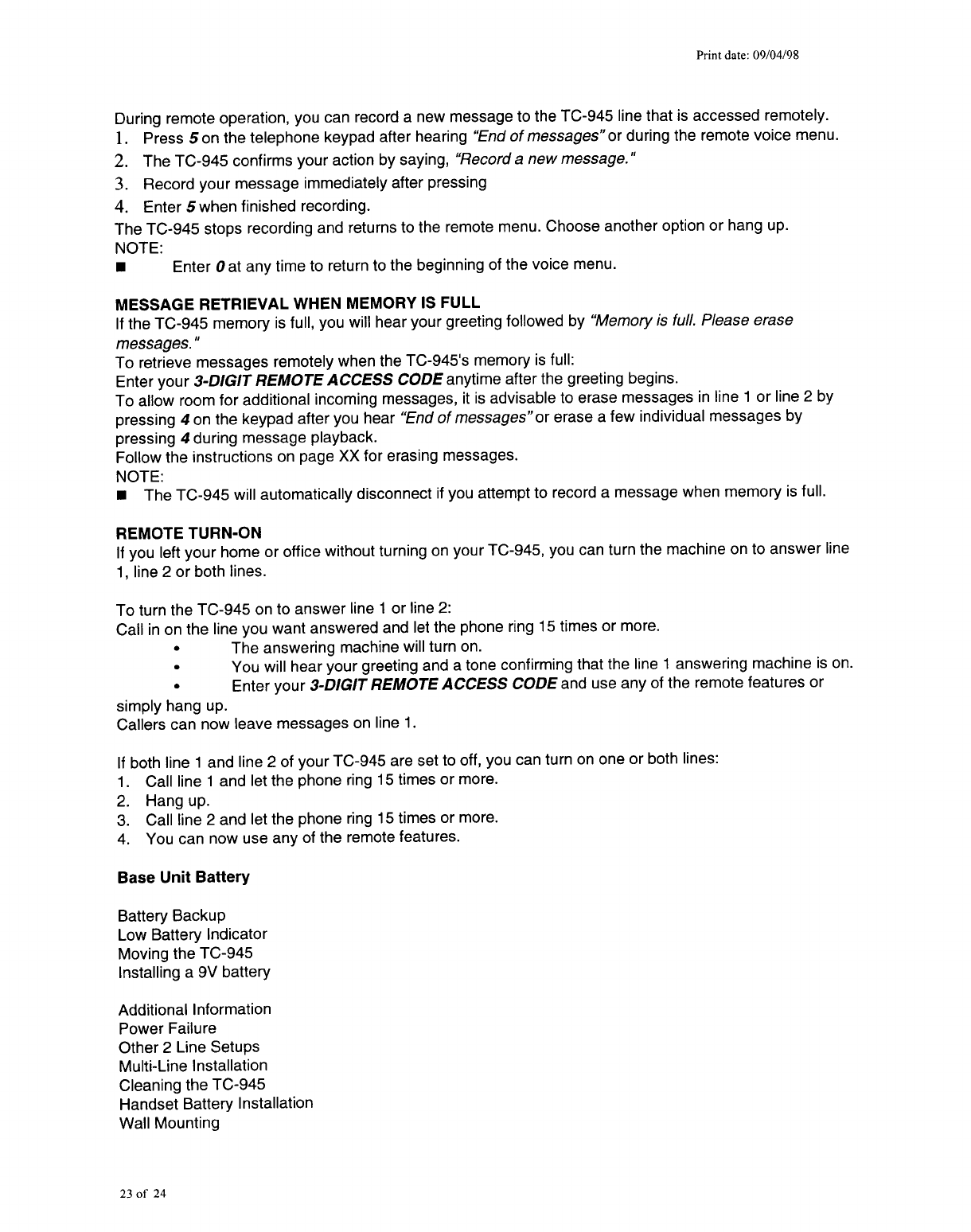 Print date: 09/04/98

During remote operation, you can record a new message to the TC-945 line that is accessed remotely.
1. Press 5 on the telephone keypad after hearing "End of messages" or during the remote voice menu.
2. The TC-945 confirms your action by saying, "Record a new message."
3. Record your message immediately after pressing
4. Enter 5 when finished recording.
The TC-945 stops recording and returns to the remote menu. Choose another option or hang up.
NOTE:
■ Enter 0 at any time to return to the beginning of the voice menu.

MESSAGE RETRIEVAL WHEN MEMORY IS FULL
If the TC-945 memory is full, you will hear your greeting followed by "Memory is full. Please erase messages."
To retrieve messages remotely when the TC-945's memory is full:
Enter your 3-DIGIT REMOTE ACCESS CODE anytime after the greeting begins.
To allow room for additional incoming messages, it is advisable to erase messages in line 1 or line 2 by pressing 4 on the keypad after you hear "End of messages" or erase a few individual messages by pressing 4 during message playback.
Follow the instructions on page XX for erasing messages.
NOTE:
■ The TC-945 will automatically disconnect if you attempt to record a message when memory is full.

REMOTE TURN-ON
If you left your home or office without turning on your TC-945, you can turn the machine on to answer line 1, line 2 or both lines.

To turn the TC-945 on to answer line 1 or line 2:
Call in on the line you want answered and let the phone ring 15 times or more.
• The answering machine will turn on.
• You will hear your greeting and a tone confirming that the line 1 answering machine is on.
• Enter your 3-DIGIT REMOTE ACCESS CODE and use any of the remote features or simply hang up.
Callers can now leave messages on line 1.

If both line 1 and line 2 of your TC-945 are set to off, you can turn on one or both lines:
1. Call line 1 and let the phone ring 15 times or more.
2. Hang up.
3. Call line 2 and let the phone ring 15 times or more.
4. You can now use any of the remote features.

Base Unit Battery

Battery Backup
Low Battery Indicator
Moving the TC-945
Installing a 9V battery

Additional Information
Power Failure
Other 2 Line Setups
Multi-Line Installation
Cleaning the TC-945
Handset Battery Installation
Wall Mounting

23 of 24